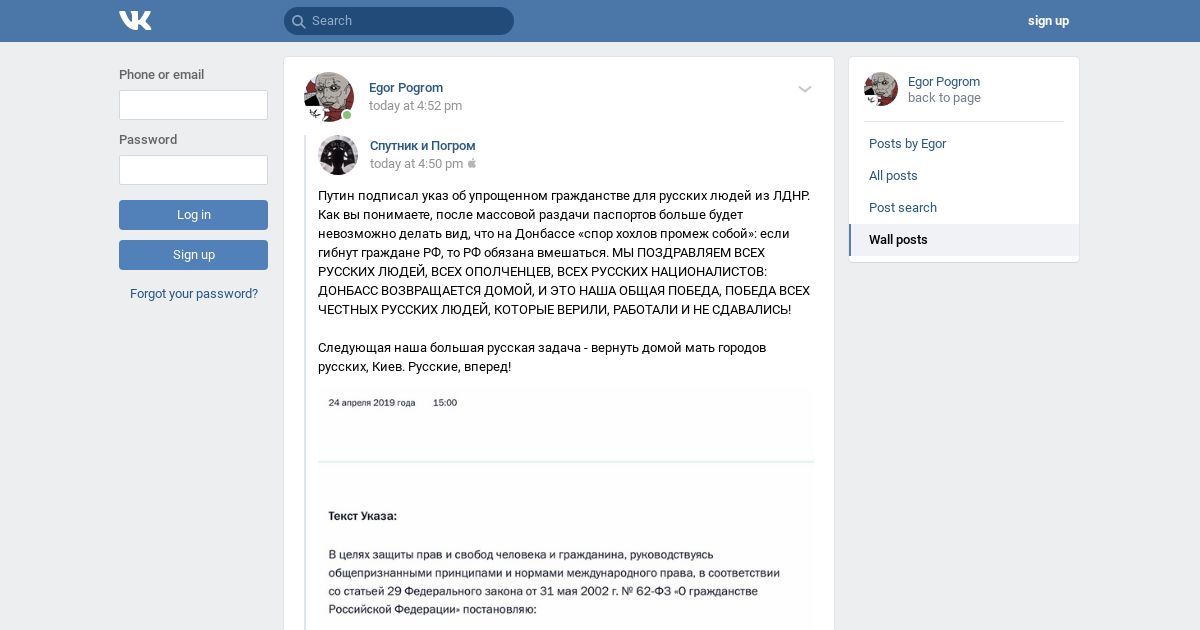 Search

sign up

Phone or email

Password

Log in

Sign up

Forgot your password?

Egor Pogrom
today at 4:52 pm

Спутник и Погром
today at 4:50 pm

Путин подписал указ об упрощенном гражданстве для русских людей из ЛДНР. Как вы понимаете, после массовой раздачи паспортов больше будет невозможно делать вид, что на Донбассе «спор хохлов промеж собой»: если гибнут граждане РФ, то РФ обязана вмешаться. МЫ ПОЗДРАВЛЯЕМ ВСЕХ РУССКИХ ЛЮДЕЙ, ВСЕХ ОПОЛЧЕНЦЕВ, ВСЕХ РУССКИХ НАЦИОНАЛИСТОВ: ДОНБАСС ВОЗВРАЩАЕТСЯ ДОМОЙ, И ЭТО НАША ОБЩАЯ ПОБЕДА, ПОБЕДА ВСЕХ ЧЕСТНЫХ РУССКИХ ЛЮДЕЙ, КОТОРЫЕ ВЕРИЛИ, РАБОТАЛИ И НЕ СДАВАЛИСЬ!

Следующая наша большая русская задача - вернуть домой мать городов русских, Киев. Русские, вперед!

24 апреля 2019 года 15:00

Текст Указа:

В целях защиты прав и свобод человека и гражданина, руководствуясь общепризнанными принципами и нормами международного права, в соответствии со статьей 29 Федерального закона от 31 мая 2002 г. № 62-ФЗ «О гражданстве Российской Федерации» постановляю:

Egor Pogrom
back to page

Posts by Egor

All posts

Post search

Wall posts